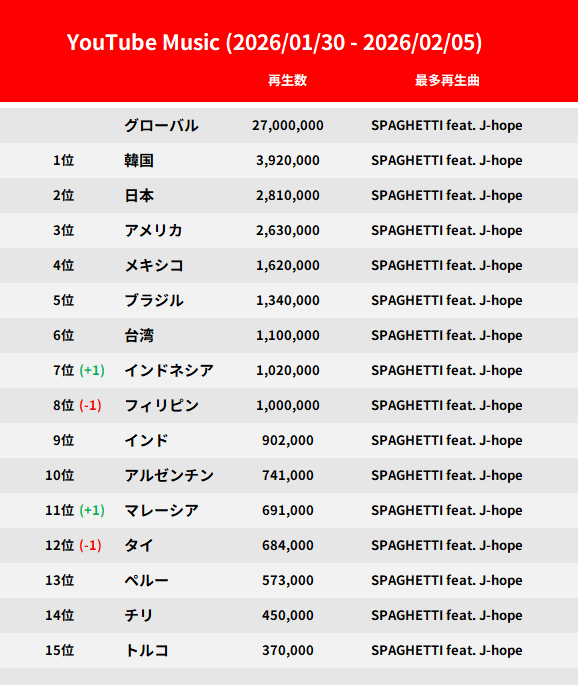 YouTube Music (2026/01/30 - 2026/02/05)

|  |  | 再生数 | 最多再生曲 |
|---|---|---|---|
|  | グローバル | 27,000,000 | SPAGHETTI feat. J-hope |
| 1位 | 韓国 | 3,920,000 | SPAGHETTI feat. J-hope |
| 2位 | 日本 | 2,810,000 | SPAGHETTI feat. J-hope |
| 3位 | アメリカ | 2,630,000 | SPAGHETTI feat. J-hope |
| 4位 | メキシコ | 1,620,000 | SPAGHETTI feat. J-hope |
| 5位 | ブラジル | 1,340,000 | SPAGHETTI feat. J-hope |
| 6位 | 台湾 | 1,100,000 | SPAGHETTI feat. J-hope |
| 7位 (+1) | インドネシア | 1,020,000 | SPAGHETTI feat. J-hope |
| 8位 (-1) | フィリピン | 1,000,000 | SPAGHETTI feat. J-hope |
| 9位 | インド | 902,000 | SPAGHETTI feat. J-hope |
| 10位 | アルゼンチン | 741,000 | SPAGHETTI feat. J-hope |
| 11位 (+1) | マレーシア | 691,000 | SPAGHETTI feat. J-hope |
| 12位 (-1) | タイ | 684,000 | SPAGHETTI feat. J-hope |
| 13位 | ペルー | 573,000 | SPAGHETTI feat. J-hope |
| 14位 | チリ | 450,000 | SPAGHETTI feat. J-hope |
| 15位 | トルコ | 370,000 | SPAGHETTI feat. J-hope |